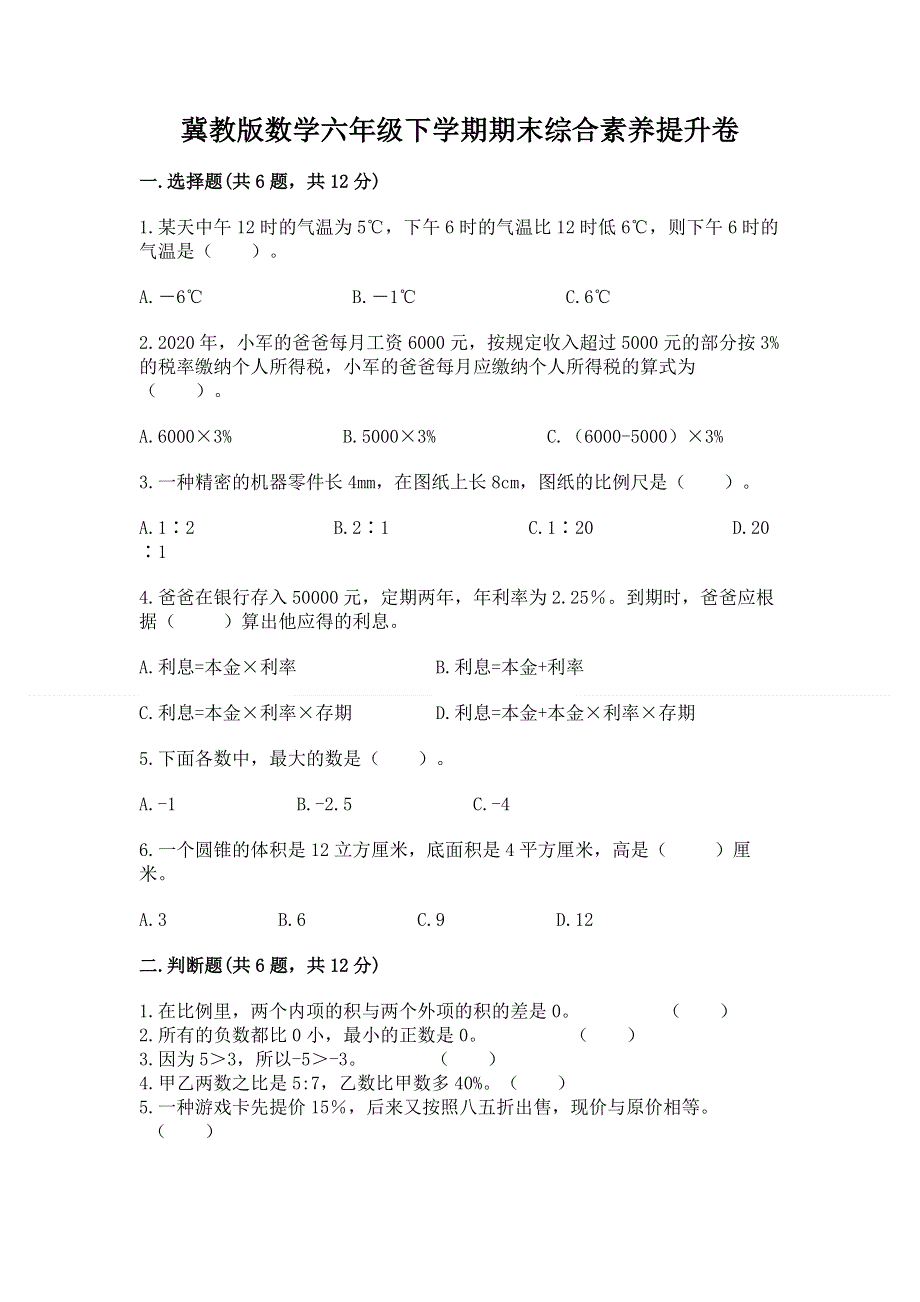 冀教版数学六年级下学期期末综合素养提升卷

一.选择题(共6题，共12分)

1.某天中午12时的气温为5℃，下午6时的气温比12时低6℃，则下午6时的气温是（　　）。

A.－6℃　　B.－1℃　　C.6℃

2.2020年，小军的爸爸每月工资6000元，按规定收入超过5000元的部分按3%的税率缴纳个人所得税，小军的爸爸每月应缴纳个人所得税的算式为（　　）。

A.6000×3%　　B.5000×3%　　C.（6000-5000）×3%

3.一种精密的机器零件长4mm，在图纸上长8cm，图纸的比例尺是（　　）。

A.1∶2　　B.2∶1　　C.1∶20　　D.20∶1

4.爸爸在银行存入50000元，定期两年，年利率为2.25%。到期时，爸爸应根据（　　）算出他应得的利息。

A.利息=本金×利率　　B.利息=本金+利率

C.利息=本金×利率×存期　　D.利息=本金+本金×利率×存期

5.下面各数中，最大的数是（　　）。

A.-1　　B.-2.5　　C.-4

6.一个圆锥的体积是12立方厘米，底面积是4平方厘米，高是（　　）厘米。

A.3　　B.6　　C.9　　D.12

二.判断题(共6题，共12分)

1.在比例里，两个内项的积与两个外项的积的差是0。　（　　）
2.所有的负数都比0小，最小的正数是0。　（　　）
3.因为5＞3，所以-5＞-3。　（　　）
4.甲乙两数之比是5:7，乙数比甲数多40%。（　　）
5.一种游戏卡先提价15%，后来又按照八五折出售，现价与原价相等。（　　）